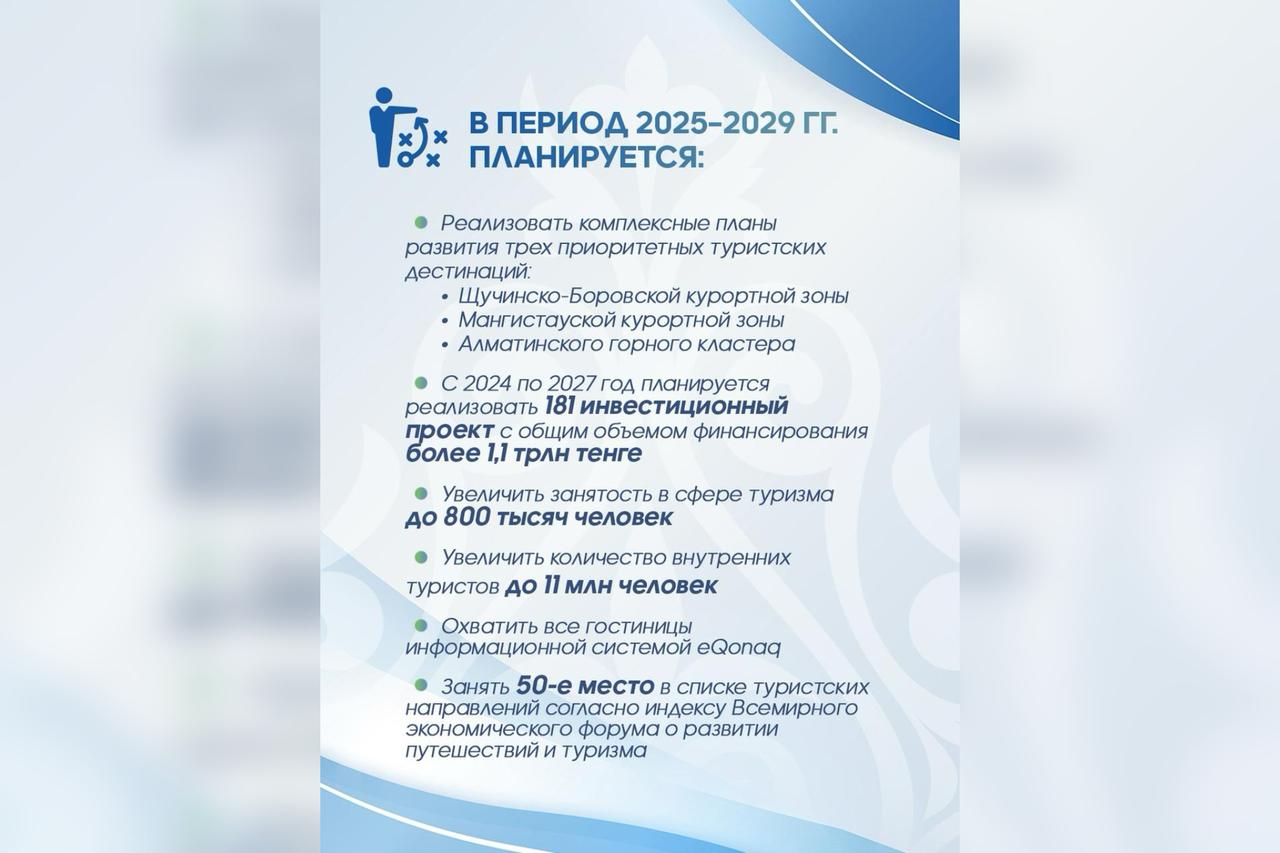 В ПЕРИОД 2025-2029 ГГ. ПЛАНИРУЕТСЯ:

• Реализовать комплексные планы развития трех приоритетных туристских дестинаций:
• Щучинско-Боровской курортной зоны
• Мангистауской курортной зоны
• Алматинского горного кластера

• С 2024 по 2027 год планируется реализовать 181 инвестиционный проект с общим объемом финансирования более 1,1 трлн тенге

• Увеличить занятость в сфере туризма до 800 тысяч человек

• Увеличить количество внутренних туристов до 11 млн человек

• Охватить все гостиницы информационной системой eQonaq

• Занять 50-е место в списке туристских направлений согласно индексу Всемирного экономического форума о развитии путешествий и туризма